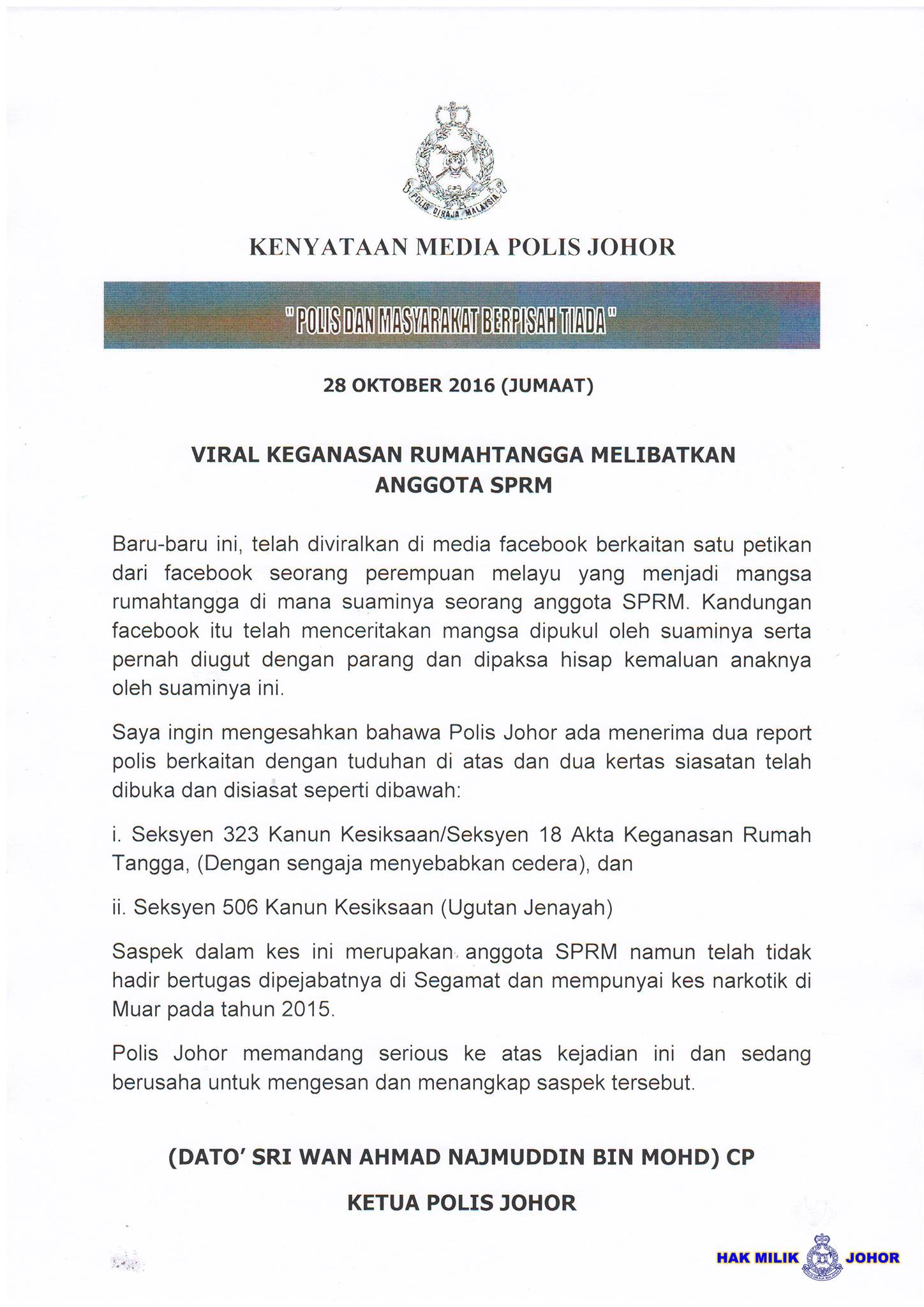 POLIS DIRAJA MALAYSIA

KENYATAAN MEDIA POLIS JOHOR

"POLIS DAN MASYARAKAT BERPISAH TIADA"

28 OKTOBER 2016 (JUMAAT)

VIRAL KEGANASAN RUMAHTANGGA MELIBATKAN ANGGOTA SPRM

Baru-baru ini, telah diviralkan di media facebook berkaitan satu petikan dari facebook seorang perempuan melayu yang menjadi mangsa rumahtangga di mana suaminya seorang anggota SPRM. Kandungan facebook itu telah menceritakan mangsa dipukul oleh suaminya serta pernah diugut dengan parang dan dipaksa hisap kemaluan anaknya oleh suaminya ini.

Saya ingin mengesahkan bahawa Polis Johor ada menerima dua report polis berkaitan dengan tuduhan di atas dan dua kertas siasatan telah dibuka dan disiasat seperti dibawah:

i. Seksyen 323 Kanun Kesiksaan/Seksyen 18 Akta Keganasan Rumah Tangga, (Dengan sengaja menyebabkan cedera), dan

ii. Seksyen 506 Kanun Kesiksaan (Ugutan Jenayah)

Saspek dalam kes ini merupakan anggota SPRM namun telah tidak hadir bertugas dipejabatnya di Segamat dan mempunyai kes narkotik di Muar pada tahun 2015.

Polis Johor memandang serious ke atas kejadian ini dan sedang berusaha untuk mengesan dan menangkap saspek tersebut.

(DATO' SRI WAN AHMAD NAJMUDDIN BIN MOHD) CP

KETUA POLIS JOHOR

HAK MILIK JOHOR